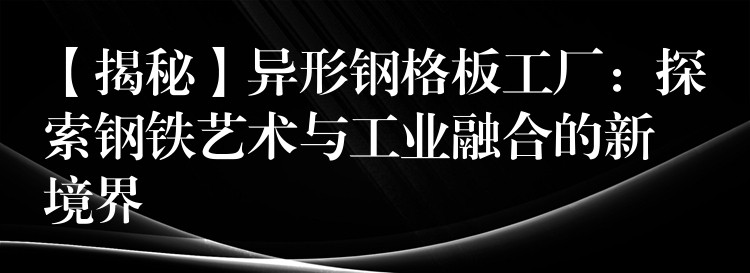 【揭秘】异形钢格板工厂：探索钢铁艺术与工业融合的新境界